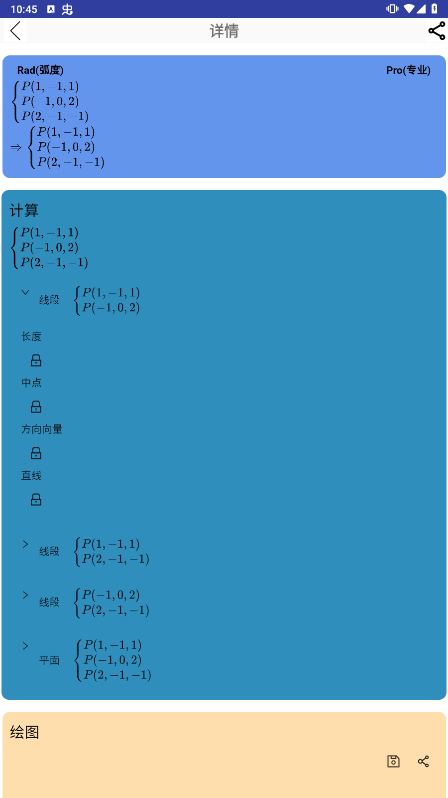 10:45

详情

Rad(弧度)

Pro(专业)

$\begin{cases} P(1,-1,1) \\ P(-1,0,2) \\ P(2,-1,-1) \end{cases}$

$\Rightarrow \begin{cases} P(1,-1,1) \\ P(-1,0,2) \\ P(2,-1,-1) \end{cases}$

计算

$\begin{cases} P(1,-1,1) \\ P(-1,0,2) \\ P(2,-1,-1) \end{cases}$

线段 $\begin{cases} P(1,-1,1) \\ P(-1,0,2) \end{cases}$

长度

中点

方向向量

直线

线段 $\begin{cases} P(1,-1,1) \\ P(2,-1,-1) \end{cases}$

线段 $\begin{cases} P(-1,0,2) \\ P(2,-1,-1) \end{cases}$

平面 $\begin{cases} P(1,-1,1) \\ P(-1,0,2) \\ P(2,-1,-1) \end{cases}$

绘图